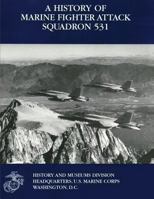 A HISTORY OF
MARINE FIGHTER ATTACK
SQUADRON 531

HISTORY AND MUSEUMS DIVISION
HEADQUARTERS, U.S. MARINE CORPS
WASHINGTON, D.C.